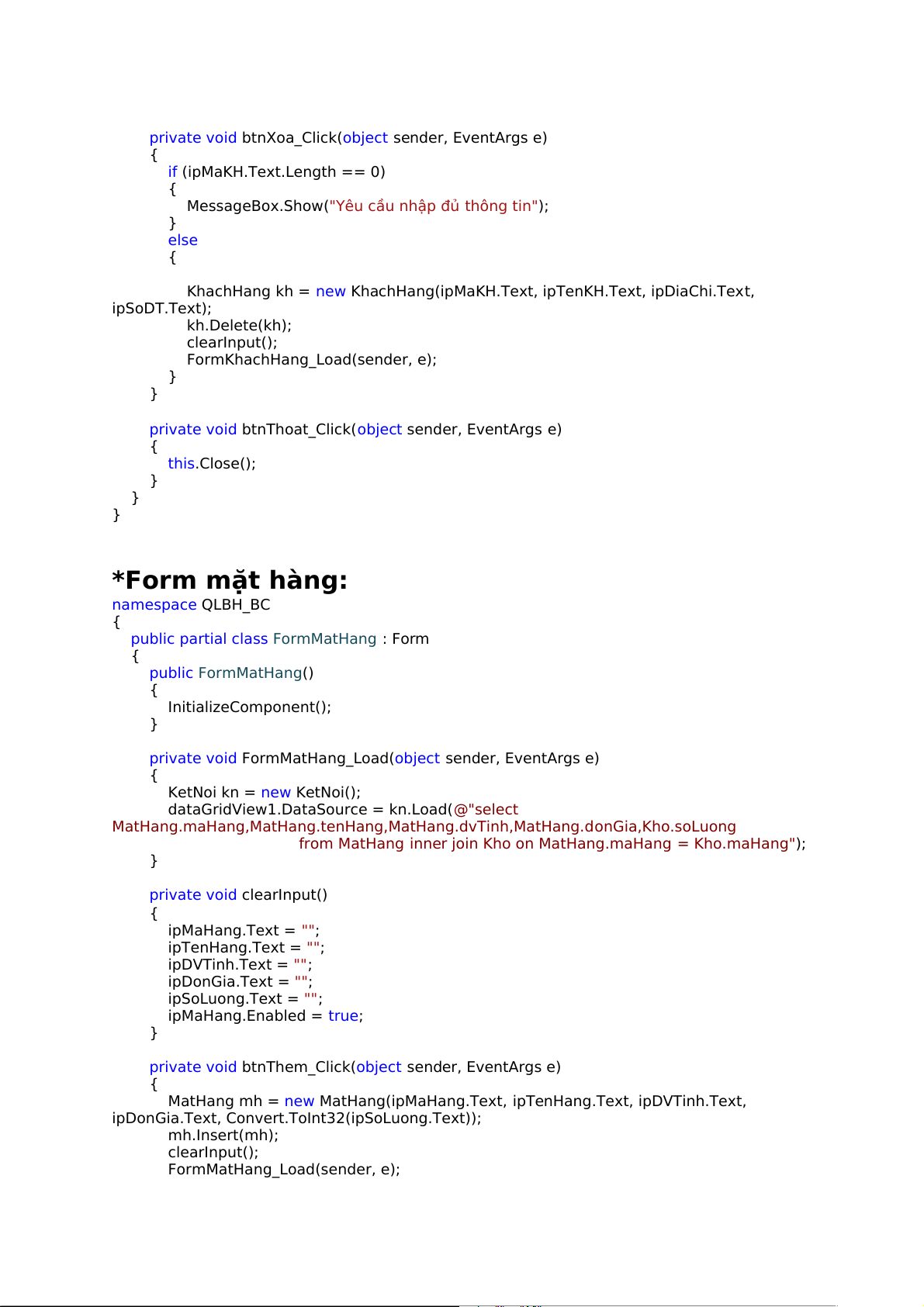 private void btnXoa_Click(object sender, EventArgs e)
{
if (ipMaKH.Text.Length == 0)
{
MessageBox.Show("Yêu cầu nhập đủ thông tin");
}
else
{

KhachHang kh = new KhachHang(ipMaKH.Text, ipTenKH.Text, ipDiaChi.Text, ipSoDT.Text);
kh.Delete(kh);
clearInput();
FormKhachHang_Load(sender, e);
}
}

private void btnThoat_Click(object sender, EventArgs e)
{
this.Close();
}
}
}

*Form mặt hàng:
namespace QLBH_BC
{
public partial class FormMatHang : Form
{
public FormMatHang()
{
InitializeComponent();
}

private void FormMatHang_Load(object sender, EventArgs e)
{
KetNoi kn = new KetNoi();
dataGridView1.DataSource = kn.Load(@"select MatHang.maHang,MatHang.tenHang,MatHang.dvTinh,MatHang.donGia,Kho.soLuong
from MatHang inner join Kho on MatHang.maHang = Kho.maHang");
}

private void clearInput()
{
ipMaHang.Text = "";
ipTenHang.Text = "";
ipDVTinh.Text = "";
ipDonGia.Text = "";
ipSoLuong.Text = "";
ipMaHang.Enabled = true;
}

private void btnThem_Click(object sender, EventArgs e)
{
MatHang mh = new MatHang(ipMaHang.Text, ipTenHang.Text, ipDVTinh.Text, ipDonGia.Text, Convert.ToInt32(ipSoLuong.Text));
mh.Insert(mh);
clearInput();
FormMatHang_Load(sender, e);